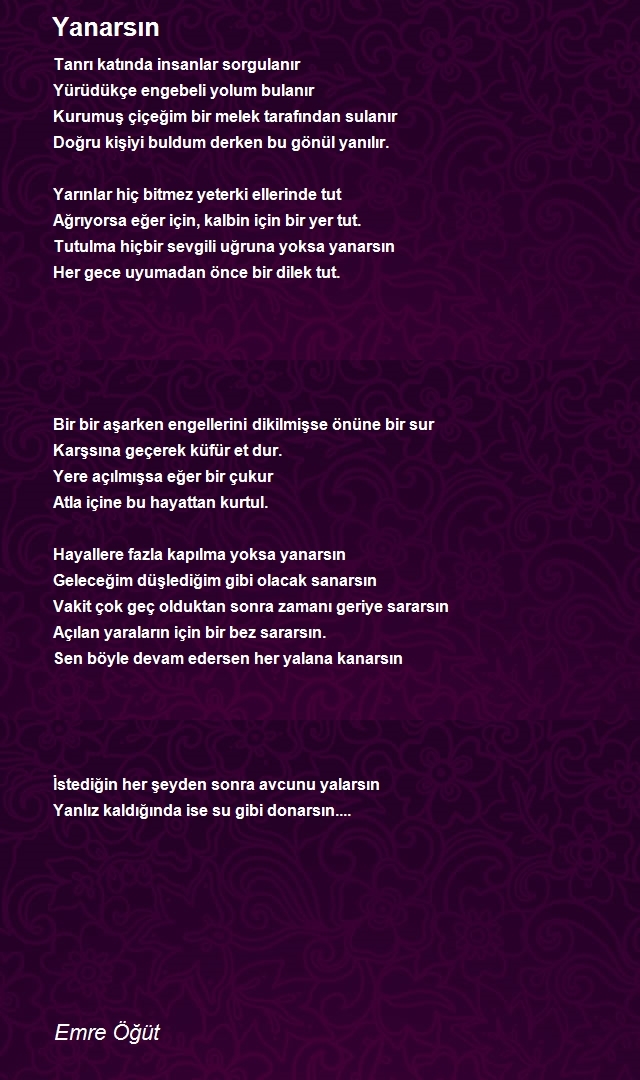 Yanarsın

Tanrı katında insanlar sorgulanır
Yürüdükçe engebeli yolum bulanır
Kurumuş çiçeğim bir melek tarafından sulanır
Doğru kişiyi buldum derken bu gönül yanılır.

Yarınlar hiç bitmez yeterki ellerinde tut
Ağrıyorsa eğer için, kalbin için bir yer tut.
Tutulma hiçbir sevgili uğruna yoksa yanarsın
Her gece uyumadan önce bir dilek tut.

Bir bir aşarken engellerini dikilmişse önüne bir sur
Karşsına geçerek küfür et dur.
Yere açılmışsa eğer bir çukur
Atla içine bu hayattan kurtul.

Hayallere fazla kapılma yoksa yanarsın
Geleceğim düşlediğim gibi olacak sanarsın
Vakit çok geç olduktan sonra zamanı geriye sararsın
Açılan yaraların için bir bez sararsın.
Sen böyle devam edersen her yalana kanarsın

İstediğin her şeyden sonra avcunu yalarsın
Yanlız kaldığında ise su gibi donarsın....

Emre Öğüt